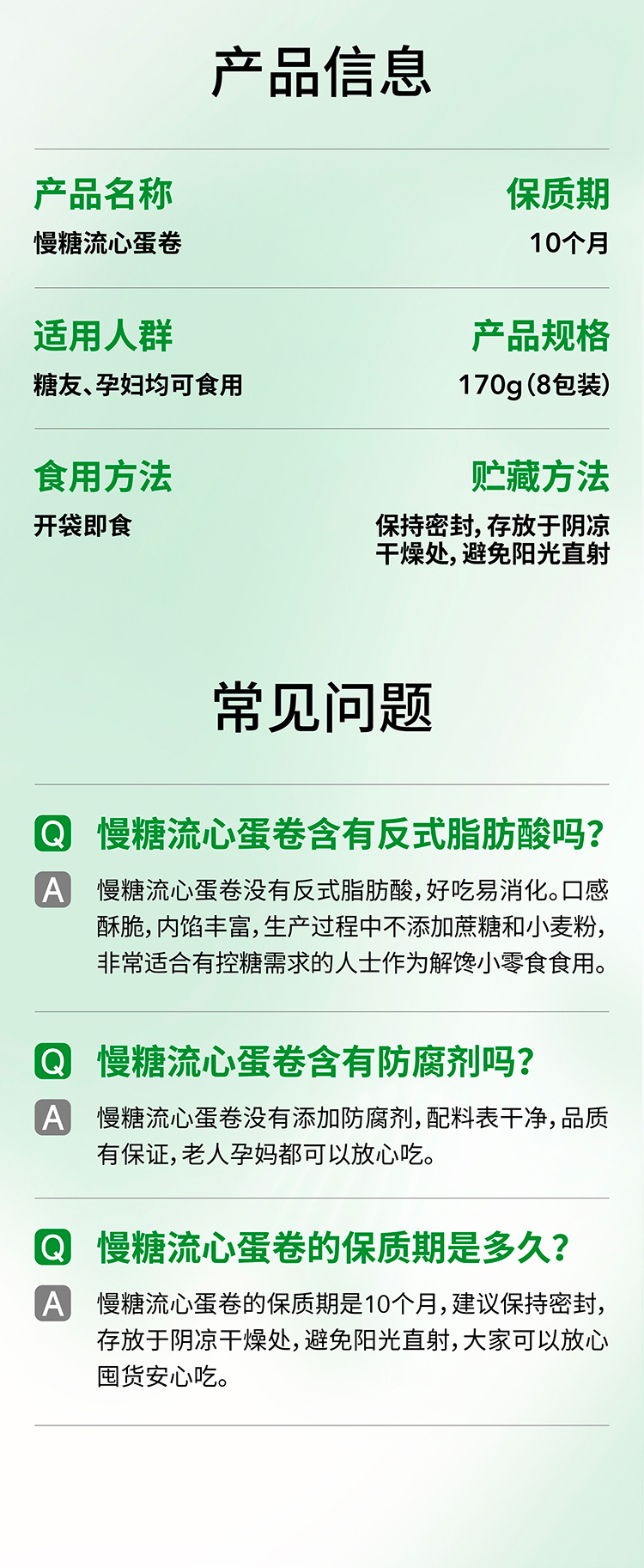 产品信息

产品名称
慢糖流心蛋卷

保质期
10个月

适用人群
糖友、孕妇均可食用

产品规格
170g(8包装)

食用方法
开袋即食

贮藏方法
保持密封,存放于阴凉干燥处,避免阳光直射

常见问题

Q 慢糖流心蛋卷含有反式脂肪酸吗?

A 慢糖流心蛋卷没有反式脂肪酸,好吃易消化。口感酥脆,内馅丰富,生产过程中不添加蔗糖和小麦粉,非常适合有控糖需求的人士作为解馋小零食食用。

Q 慢糖流心蛋卷含有防腐剂吗?

A 慢糖流心蛋卷没有添加防腐剂,配料表干净,品质有保证,老人孕妈都可以放心吃。

Q 慢糖流心蛋卷的保质期是多久?

A 慢糖流心蛋卷的保质期是10个月,建议保持密封,存放于阴凉干燥处,避免阳光直射,大家可以放心囤货安心吃。